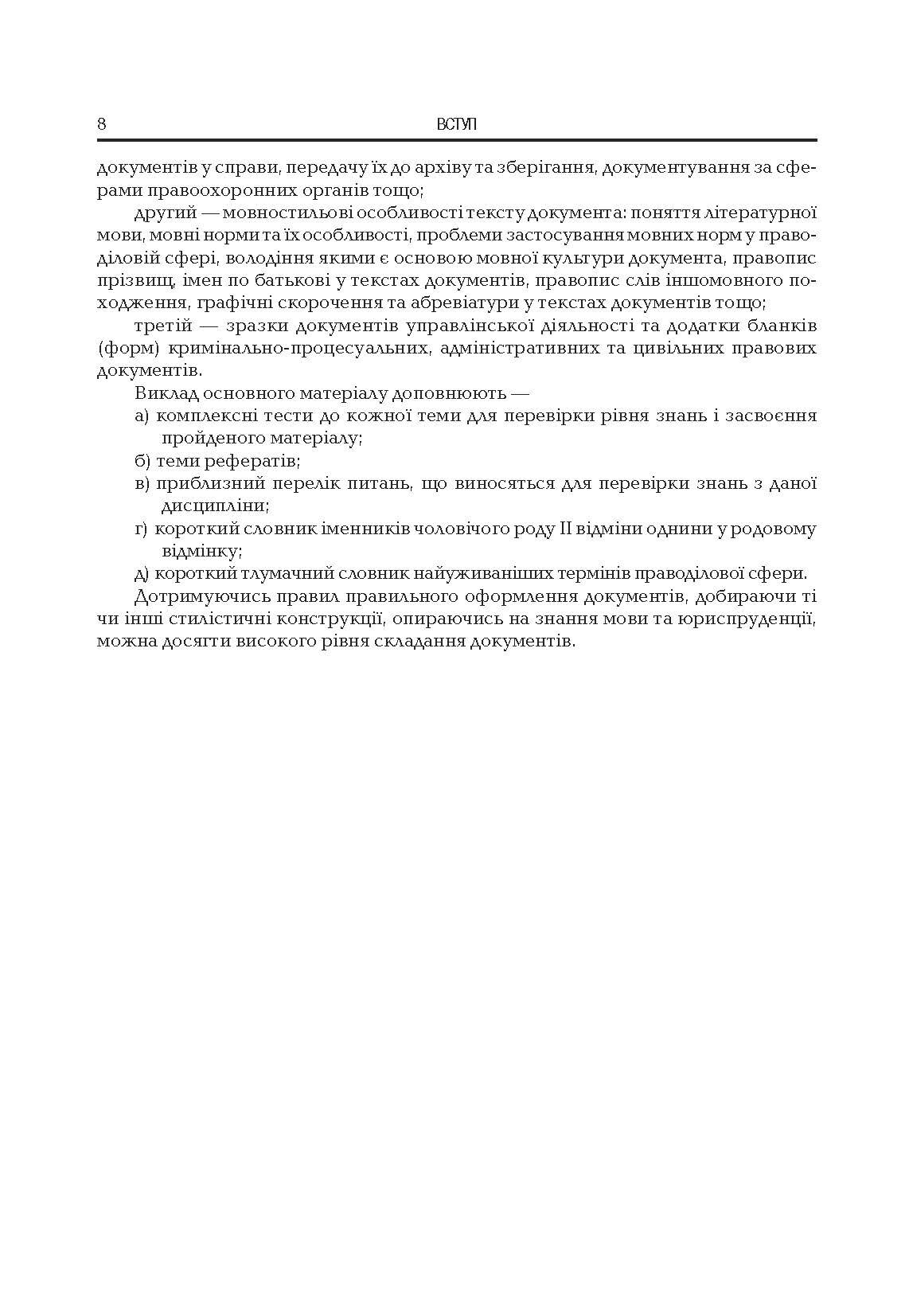 8 ВСТУП

документів у справи, передачу їх до архіву та зберігання, документування за сферами правоохоронних органів тощо;

другий — мовностильові особливості тексту документа: поняття літературної мови, мовні норми та їх особливості, проблеми застосування мовних норм у праводіловій сфері, володіння якими є основою мовної культури документа, правопис прізвищ, імен по батькові у текстах документів, правопис слів іншомовного походження, графічні скорочення та абревіатури у текстах документів тощо;

третій — зразки документів управлінської діяльності та додатки бланків (форм) кримінально-процесуальних, адміністративних та цивільних правових документів.

Виклад основного матеріалу доповнюють —

а) комплексні тести до кожної теми для перевірки рівня знань і засвоєння пройденого матеріалу;

б) теми рефератів;

в) приблизний перелік питань, що виносяться для перевірки знань з даної дисципліни;

г) короткий словник іменників чоловічого роду II відміни однини у родовому відмінку;

д) короткий тлумачний словник найуживаніших термінів праводілової сфери.

Дотримуючись правил правильного оформлення документів, добираючи ті чи інші стилістичні конструкції, опираючись на знання мови та юриспруденції, можна досягти високого рівня складання документів.